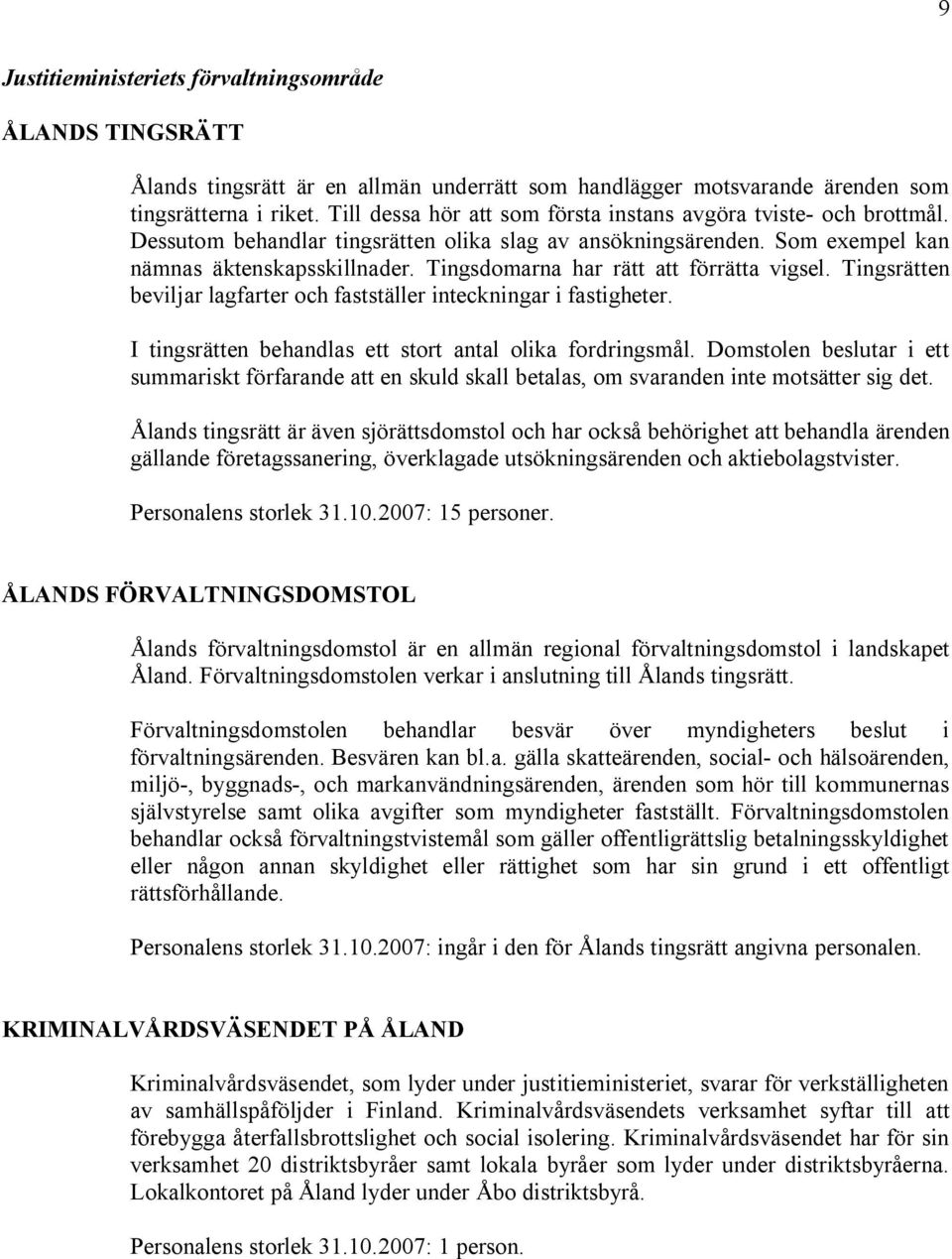 9

Justitieministeriets förvaltningsområde

ÅLANDS TINGSRÄTT

Ålands tingsrätt är en allmän underrätt som handlägger motsvarande ärenden som tingsrätterna i riket. Till dessa hör att som första instans avgöra tviste- och brottmål. Dessutom behandlar tingsrätten olika slag av ansökningsärenden. Som exempel kan nämnas äktenskapsskillnader. Tingsdomarna har rätt att förrätta vigsel. Tingsrätten beviljar lagfarter och fastställer inteckningar i fastigheter.

I tingsrätten behandlas ett stort antal olika fordringsmål. Domstolen beslutar i ett summariskt förfarande att en skuld skall betalas, om svaranden inte motsätter sig det.

Ålands tingsrätt är även sjörättsdomstol och har också behörighet att behandla ärenden gällande företagssanering, överklagade utsökningsärenden och aktiebolagstvister.

Personalens storlek 31.10.2007: 15 personer.

ÅLANDS FÖRVALTNINGSDOMSTOL

Ålands förvaltningsdomstol är en allmän regional förvaltningsdomstol i landskapet Åland. Förvaltningsdomstolen verkar i anslutning till Ålands tingsrätt.

Förvaltningsdomstolen behandlar besvär över myndigheters beslut i förvaltningsärenden. Besvären kan bl.a. gälla skatteärenden, social- och hälsoärenden, miljö-, byggnads-, och markanvändningsärenden, ärenden som hör till kommunernas självstyrelse samt olika avgifter som myndigheter fastställt. Förvaltningsdomstolen behandlar också förvaltningstvistemål som gäller offentligrättslig betalningsskyldighet eller någon annan skyldighet eller rättighet som har sin grund i ett offentligt rättsförhållande.

Personalens storlek 31.10.2007: ingår i den för Ålands tingsrätt angivna personalen.

KRIMINALVÅRDSVÄSENDET PÅ ÅLAND

Kriminalvårdsväsendet, som lyder under justitieministeriet, svarar för verkställigheten av samhällspåföljder i Finland. Kriminalvårdsväsendets verksamhet syftar till att förebygga återfallsbrottslighet och social isolering. Kriminalvårdsväsendet har för sin verksamhet 20 distriktsbyråer samt lokala byråer som lyder under distriktsbyråerna. Lokalkontoret på Åland lyder under Åbo distriktsbyrå.

Personalens storlek 31.10.2007: 1 person.